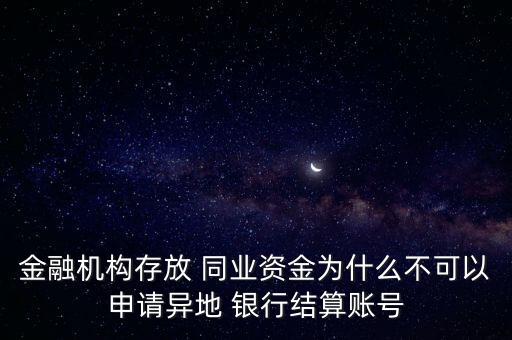 金融机构存放 同业资金为什么不可以申请异地 银行结算账号